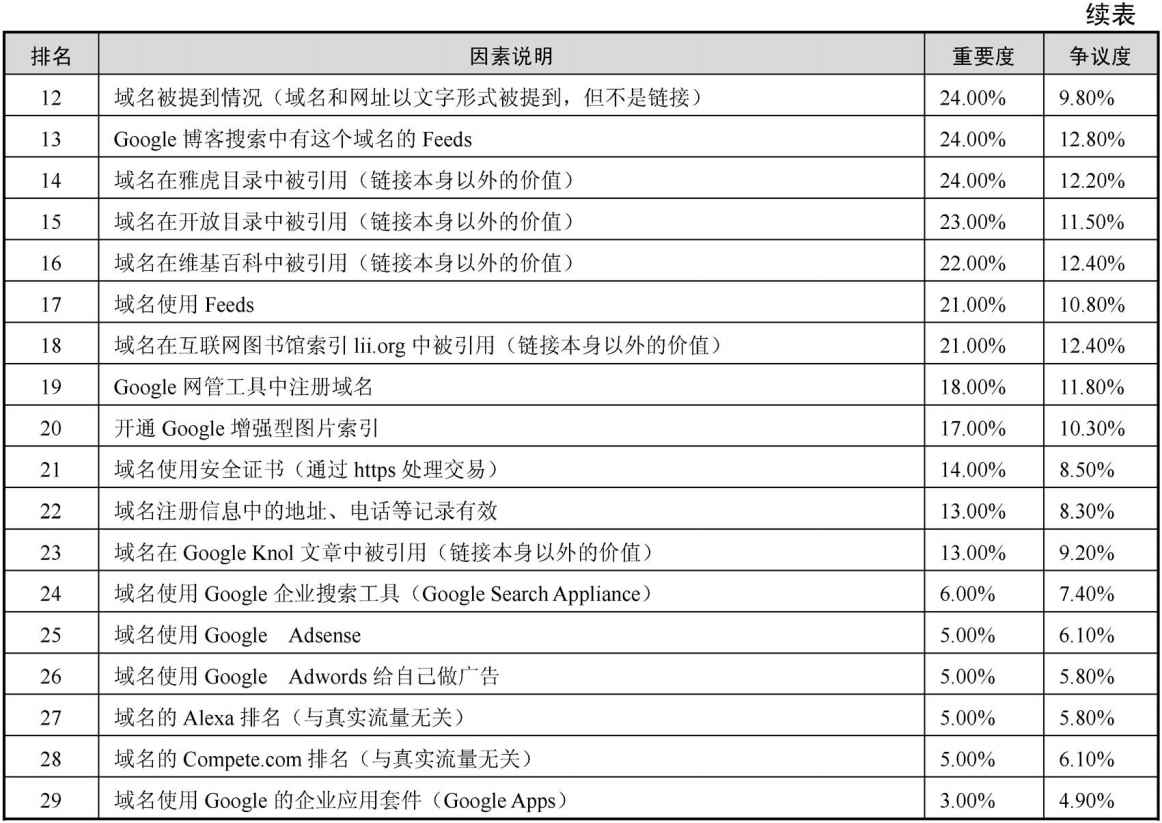 续表

| 排名 | 因素说明 | 重要度 | 争议度 |
|---|---|---|---|
| 12 | 域名被提到情况（域名和网址以文字形式被提到，但不是链接） | 24.00% | 9.80% |
| 13 | Google 博客搜索中有这个域名的 Feeds | 24.00% | 12.80% |
| 14 | 域名在雅虎目录中被引用（链接本身以外的价值） | 24.00% | 12.20% |
| 15 | 域名在开放目录中被引用（链接本身以外的价值） | 23.00% | 11.50% |
| 16 | 域名在维基百科中被引用（链接本身以外的价值） | 22.00% | 12.40% |
| 17 | 域名使用 Feeds | 21.00% | 10.80% |
| 18 | 域名在互联网图书馆索引 lii.org 中被引用（链接本身以外的价值） | 21.00% | 12.40% |
| 19 | Google 网管工具中注册域名 | 18.00% | 11.80% |
| 20 | 开通 Google 增强型图片索引 | 17.00% | 10.30% |
| 21 | 域名使用安全证书（通过 https 处理交易） | 14.00% | 8.50% |
| 22 | 域名注册信息中的地址、电话等记录有效 | 13.00% | 8.30% |
| 23 | 域名在 Google Knol 文章中被引用（链接本身以外的价值） | 13.00% | 9.20% |
| 24 | 域名使用 Google 企业搜索工具（Google Search Appliance） | 6.00% | 7.40% |
| 25 | 域名使用 Google Adsense | 5.00% | 6.10% |
| 26 | 域名使用 Google Adwords 给自己做广告 | 5.00% | 5.80% |
| 27 | 域名的 Alexa 排名（与真实流量无关） | 5.00% | 5.80% |
| 28 | 域名的 Compete.com 排名（与真实流量无关） | 5.00% | 6.10% |
| 29 | 域名使用 Google 的企业应用套件（Google Apps） | 3.00% | 4.90% |